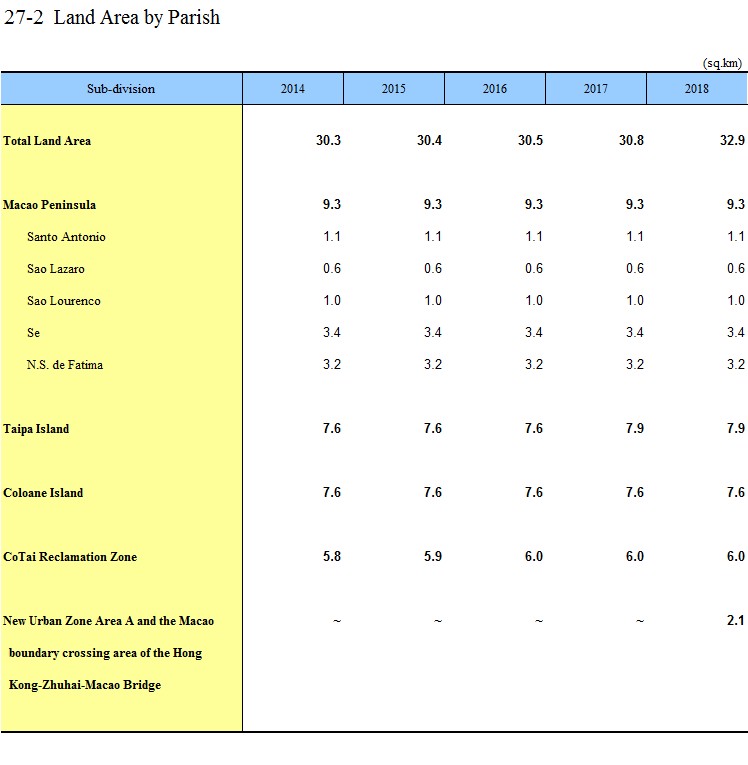 27-2 Land Area by Parish

(sq.km)

| Sub-division | 2014 | 2015 | 2016 | 2017 | 2018 |
|---|---|---|---|---|---|
| Total Land Area | 30.3 | 30.4 | 30.5 | 30.8 | 32.9 |
| Macao Peninsula | 9.3 | 9.3 | 9.3 | 9.3 | 9.3 |
| Santo Antonio | 1.1 | 1.1 | 1.1 | 1.1 | 1.1 |
| Sao Lazaro | 0.6 | 0.6 | 0.6 | 0.6 | 0.6 |
| Sao Lourenco | 1.0 | 1.0 | 1.0 | 1.0 | 1.0 |
| Se | 3.4 | 3.4 | 3.4 | 3.4 | 3.4 |
| N.S. de Fatima | 3.2 | 3.2 | 3.2 | 3.2 | 3.2 |
| Taipa Island | 7.6 | 7.6 | 7.6 | 7.9 | 7.9 |
| Coloane Island | 7.6 | 7.6 | 7.6 | 7.6 | 7.6 |
| CoTai Reclamation Zone | 5.8 | 5.9 | 6.0 | 6.0 | 6.0 |
| New Urban Zone Area A and the Macao boundary crossing area of the Hong Kong-Zhuhai-Macao Bridge | ~ | ~ | ~ | ~ | 2.1 |